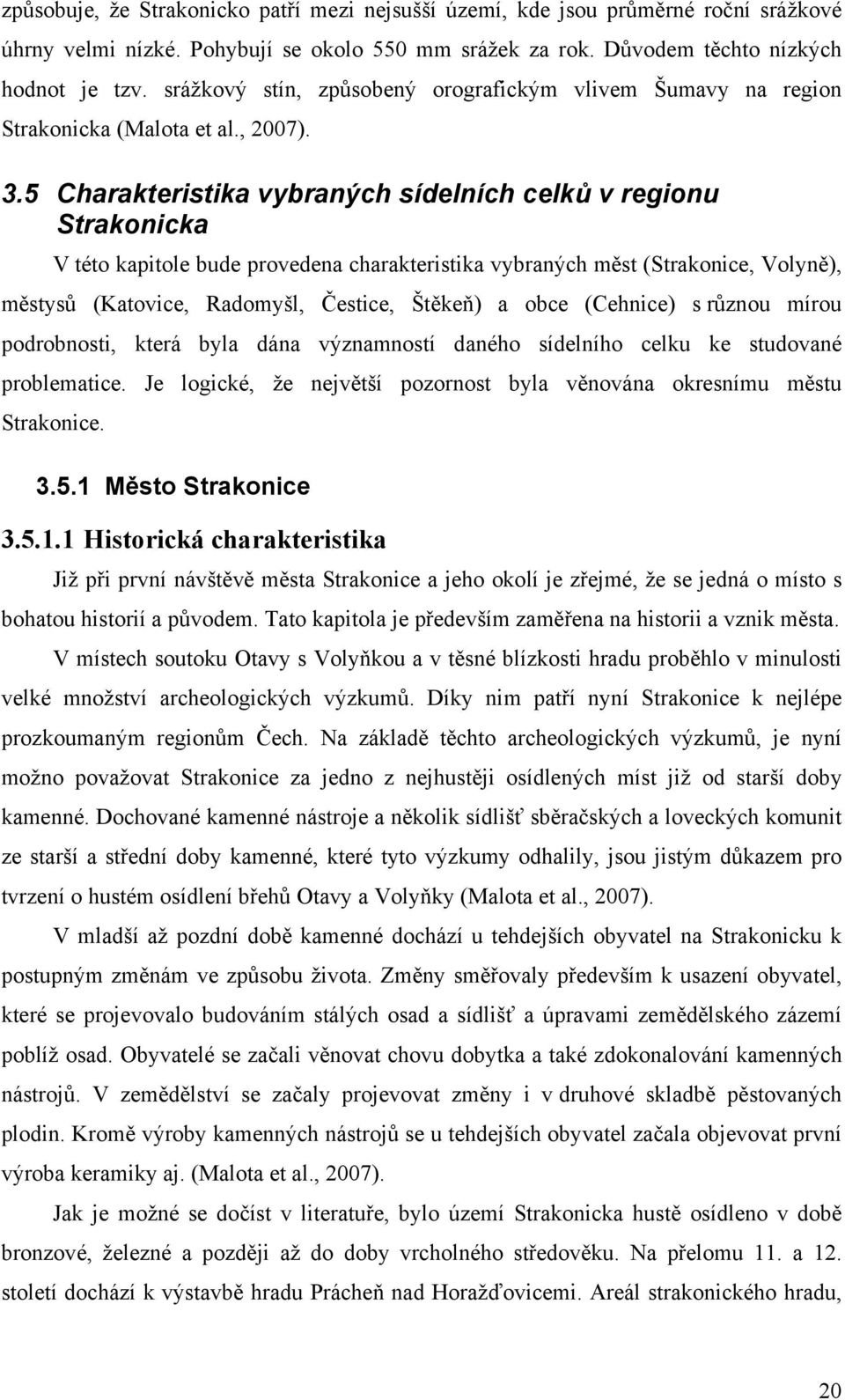 způsobuje, že Strakonicko patří mezi nejsušší území, kde jsou průměrné roční srážkové úhrny velmi nízké. Pohybují se okolo 550 mm srážek za rok. Důvodem těchto nízkých hodnot je tzv. srážkový stín, způsobený orografickým vlivem Šumavy na region Strakonicka (Malota et al., 2007).

3.5 Charakteristika vybraných sídelních celků v regionu Strakonicka

V této kapitole bude provedena charakteristika vybraných měst (Strakonice, Volyně), městysů (Katovice, Radomyšl, Čestice, Štěkeň) a obce (Cehnice) s různou mírou podrobnosti, která byla dána významností daného sídelního celku ke studované problematice. Je logické, že největší pozornost byla věnována okresnímu městu Strakonice.

3.5.1 Město Strakonice

3.5.1.1 Historická charakteristika

Již při první návštěvě města Strakonice a jeho okolí je zřejmé, že se jedná o místo s bohatou historií a původem. Tato kapitola je především zaměřena na historii a vznik města.

V místech soutoku Otavy s Volyňkou a v těsné blízkosti hradu proběhlo v minulosti velké množství archeologických výzkumů. Díky nim patří nyní Strakonice k nejlépe prozkoumaným regionům Čech. Na základě těchto archeologických výzkumů, je nyní možno považovat Strakonice za jedno z nejhustěji osídlených míst již od starší doby kamenné. Dochované kamenné nástroje a několik sídlišť sběračských a loveckých komunit ze starší a střední doby kamenné, které tyto výzkumy odhalily, jsou jistým důkazem pro tvrzení o hustém osídlení břehů Otavy a Volyňky (Malota et al., 2007).

V mladší až pozdní době kamenné dochází u tehdejších obyvatel na Strakonicku k postupným změnám ve způsobu života. Změny směřovaly především k usazení obyvatel, které se projevovalo budováním stálých osad a sídlišť a úpravami zemědělského zázemí poblíž osad. Obyvatelé se začali věnovat chovu dobytka a také zdokonalování kamenných nástrojů. V zemědělství se začaly projevovat změny i v druhové skladbě pěstovaných plodin. Kromě výroby kamenných nástrojů se u tehdejších obyvatel začala objevovat první výroba keramiky aj. (Malota et al., 2007).

Jak je možné se dočíst v literatuře, bylo území Strakonicka hustě osídleno v době bronzové, železné a později až do doby vrcholného středověku. Na přelomu 11. a 12. století dochází k výstavbě hradu Prácheň nad Horažďovicemi. Areál strakonického hradu,

20